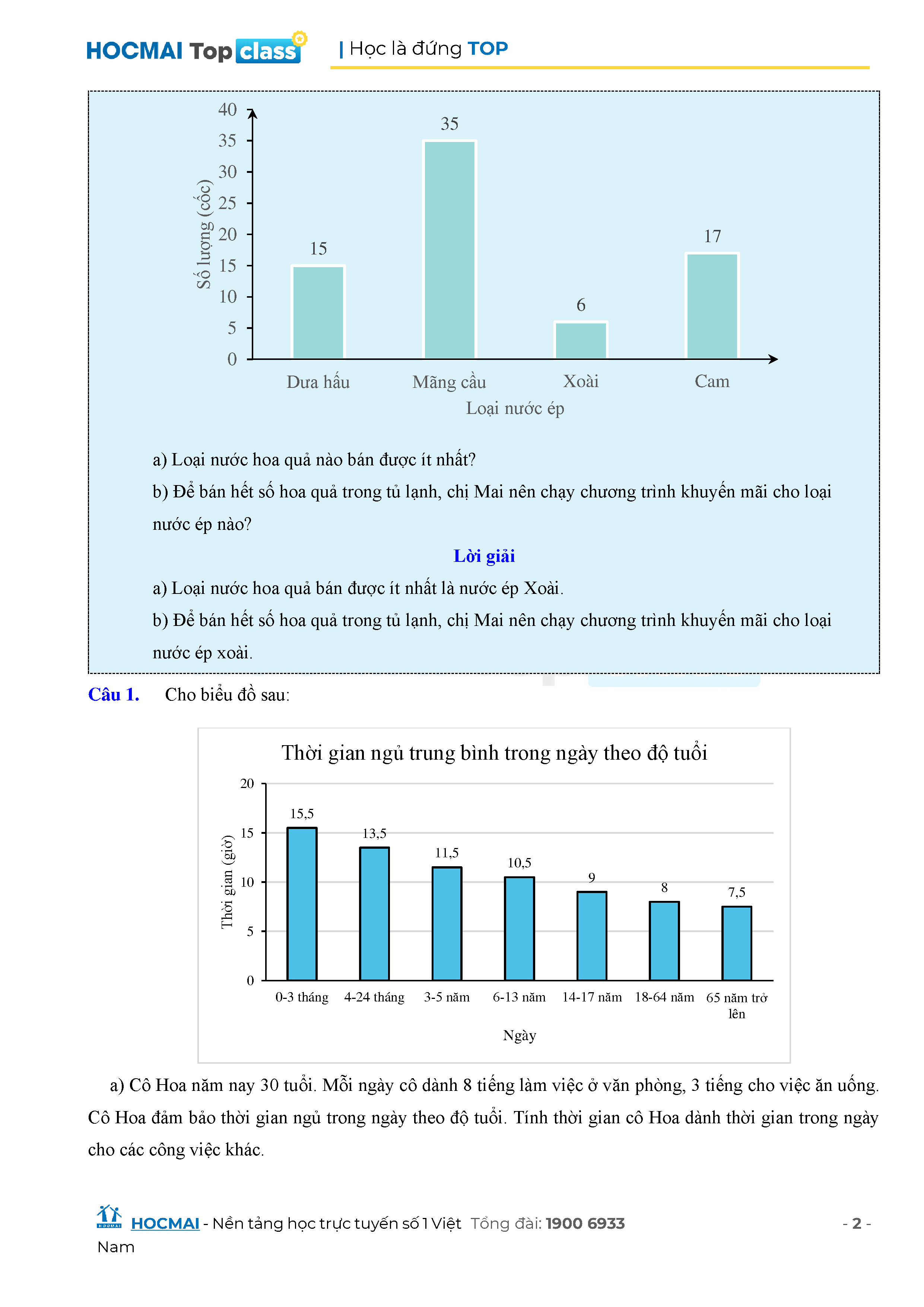 HOCMAI Top class | Học là đứng TOP

Số lượng (cốc)
40
35
30
25
20
15
10
5
0
15
35
6
17
Dưa hấu
Măng cầu
Xoài
Cam
Loại nước ép

a) Loại nước hoa quả nào bán được ít nhất?

b) Để bán hết số hoa quả trong tủ lạnh, chị Mai nên chạy chương trình khuyến mãi cho loại nước ép nào?

Lời giải

a) Loại nước hoa quả bán được ít nhất là nước ép Xoài.

b) Để bán hết số hoa quả trong tủ lạnh, chị Mai nên chạy chương trình khuyến mãi cho loại nước ép xoài.

Câu 1. Cho biểu đồ sau:

Thời gian ngủ trung bình trong ngày theo độ tuổi
Thời gian (giờ)
20
15
10
5
0
15,5
13,5
11,5
10,5
9
8
7,5
0-3 tháng
4-24 tháng
3-5 năm
6-13 năm
14-17 năm
18-64 năm
65 năm trở lên
Ngày

a) Cô Hoa năm nay 30 tuổi. Mỗi ngày cô dành 8 tiếng làm việc ở văn phòng, 3 tiếng cho việc ăn uống. Cô Hoa đảm bảo thời gian ngủ trong ngày theo độ tuổi. Tính thời gian cô Hoa dành thời gian trong ngày cho các công việc khác.

HOCMAI - Nền tảng học trực tuyến số 1 Việt Nam Tổng đài: 1900 6933 - 2 -